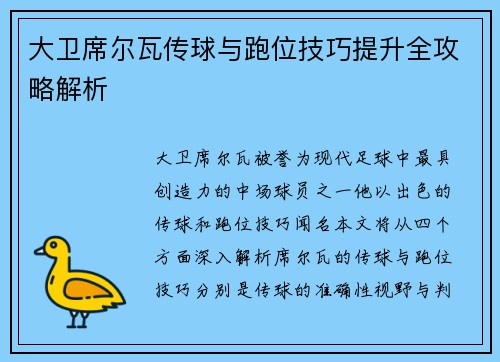 大卫席尔瓦传球与跑位技巧提升全攻略解析

大卫席尔瓦被誉为现代足球中最具创造力的中场球员之一他以出色的传球和跑位技巧闻名本文将从四个方面深入解析席尔瓦的传球与跑位技巧分别是传球的准确性视野与判